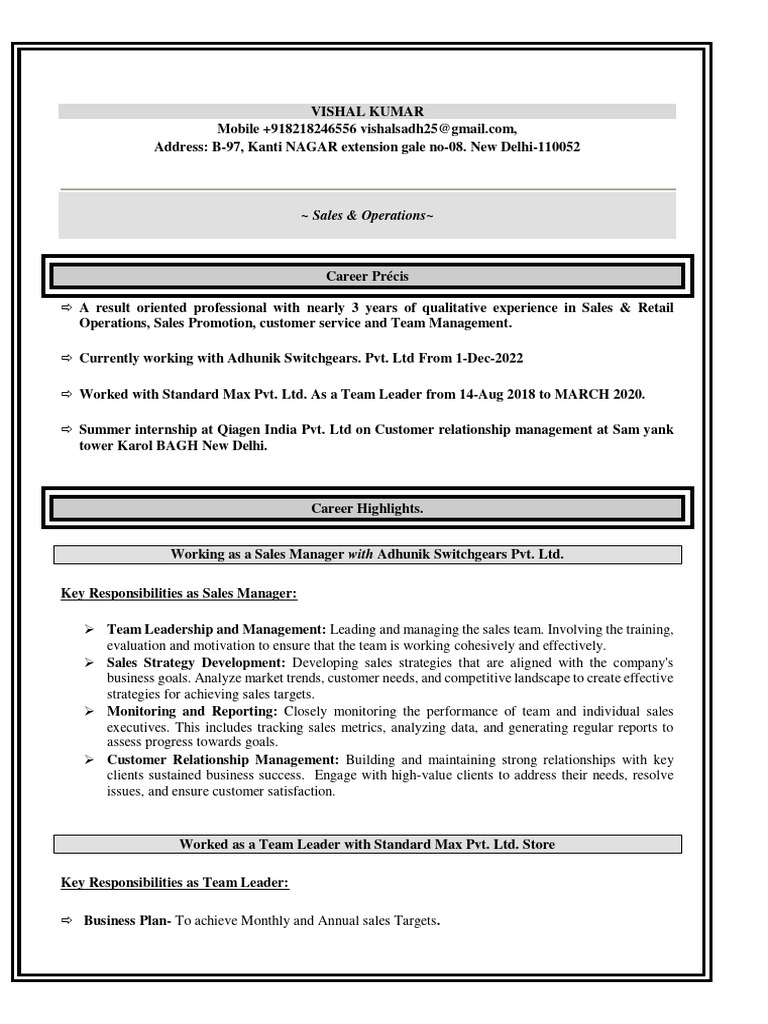 VISHAL KUMAR
Mobile +918218246556 vishalsadh25@gmail.com,
Address: B-97, Kanti NAGAR extension gale no-08. New Delhi-110052

~ Sales & Operations~

Career Précis

⇨ A result oriented professional with nearly 3 years of qualitative experience in Sales & Retail Operations, Sales Promotion, customer service and Team Management.

⇨ Currently working with Adhunik Switchgears. Pvt. Ltd From 1-Dec-2022

⇨ Worked with Standard Max Pvt. Ltd. As a Team Leader from 14-Aug 2018 to MARCH 2020.

⇨ Summer internship at Qiagen India Pvt. Ltd on Customer relationship management at Sam yank tower Karol BAGH New Delhi.

Career Highlights.

Working as a Sales Manager with Adhunik Switchgears Pvt. Ltd.

Key Responsibilities as Sales Manager:

➢ Team Leadership and Management: Leading and managing the sales team. Involving the training, evaluation and motivation to ensure that the team is working cohesively and effectively.
➢ Sales Strategy Development: Developing sales strategies that are aligned with the company's business goals. Analyze market trends, customer needs, and competitive landscape to create effective strategies for achieving sales targets.
➢ Monitoring and Reporting: Closely monitoring the performance of team and individual sales executives. This includes tracking sales metrics, analyzing data, and generating regular reports to assess progress towards goals.
➢ Customer Relationship Management: Building and maintaining strong relationships with key clients sustained business success. Engage with high-value clients to address their needs, resolve issues, and ensure customer satisfaction.

Worked as a Team Leader with Standard Max Pvt. Ltd. Store

Key Responsibilities as Team Leader:

⇨ Business Plan- To achieve Monthly and Annual sales Targets.